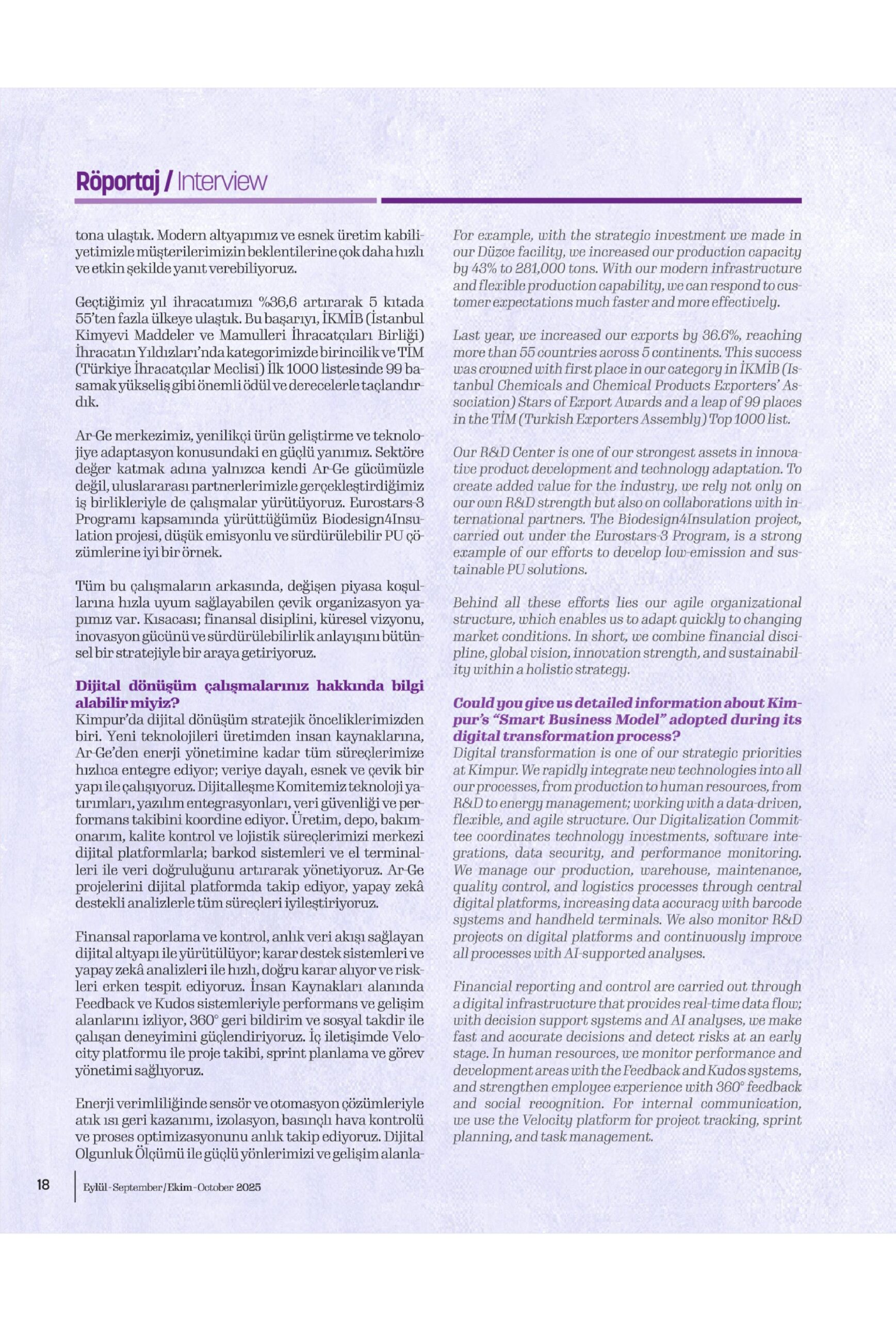 Röportaj / Interview

tona ulaştık. Modern altyapımız ve esnek üretim kabiliyetimizle müşterilerimizin beklentilerine çok daha hızlı ve etkin şekilde yanıt verebiliyoruz.

Geçtiğimiz yıl ihracatımızı %36,6 artırarak 5 kıtada 55'ten fazla ülkeye ulaştık. Bu başarıyı, İKMİB (İstanbul Kimyevi Maddeler ve Mamulleri İhracatçıları Birliği) İhracatın Yıldızları'nda kategorimizde birincilik ve TİM (Türkiye İhracatçılar Meclisi) İlk 1000 listesinde 99 basamak yükseliş gibi önemli ödül ve derecelerle taçlandırdık.

Ar-Ge merkezimiz, yenilikçi ürün geliştirme ve teknolojiye adaptasyon konusundaki en güçlü yanımız. Sektöre değer katmak adına yalnızca kendi Ar-Ge gücümüzle değil, uluslararası partnerlerimizle gerçekleştirdiğimiz iş birlikleriyle de çalışmalar yürütüyoruz. Eurostars-3 Programı kapsamında yürüttüğümüz Biodesign4Insulation projesi, düşük emisyonlu ve sürdürülebilir PU çözümlerine iyi bir örnek.

Tüm bu çalışmaların arkasında, değişen piyasa koşullarına hızla uyum sağlayabilen çevik organizasyon yapımız var. Kısacası; finansal disiplini, küresel vizyonu, inovasyon gücünü ve sürdürülebilirlik anlayışını bütünsel bir stratejiyle bir araya getiriyoruz.

Dijital dönüşüm çalışmalarınız hakkında bilgi alabilir miyiz?
Kimpur'da dijital dönüşüm stratejik önceliklerimizden biri. Yeni teknolojileri üretimden insan kaynaklarına, Ar-Ge'den enerji yönetimine kadar tüm süreçlerimize hızlıca entegre ediyor; veriye dayalı, esnek ve çevik bir yapı ile çalışıyoruz. Dijitalleşme Komitemiz teknoloji yatırımları, yazılım entegrasyonları, veri güvenliği ve performans takibini koordine ediyor. Üretim, depo, bakım-onarım, kalite kontrol ve lojistik süreçlerimizi merkezi dijital platformlarla; barkod sistemleri ve el terminalleri ile veri doğruluğunu artırarak yönetiyoruz. Ar-Ge projelerini dijital platformda takip ediyor, yapay zekâ destekli analizlerle tüm süreçleri iyileştiriyoruz.

Finansal raporlama ve kontrol, anlık veri akışı sağlayan dijital altyapı ile yürütülüyor; karar destek sistemleri ve yapay zekâ analizleri ile hızlı, doğru karar alıyor ve riskleri erken tespit ediyoruz. İnsan Kaynakları alanında Feedback ve Kudos sistemleriyle performans ve gelişim alanlarını izliyor, 360° geri bildirim ve sosyal takdir ile çalışan deneyimini güçlendiriyoruz. İç iletişimde Velocity platformu ile proje takibi, sprint planlama ve görev yönetimi sağlıyoruz.

Enerji verimliliğinde sensör ve otomasyon çözümleriyle atık ısı geri kazanımı, izolasyon, basınçlı hava kontrolü ve proses optimizasyonunu anlık takip ediyoruz. Dijital Olgunluk Ölçümü ile güçlü yönlerimizi ve gelişim alanla-

For example, with the strategic investment we made in our Düzce facility, we increased our production capacity by 43% to 281,000 tons. With our modern infrastructure and flexible production capability, we can respond to customer expectations much faster and more effectively.

Last year, we increased our exports by 36.6%, reaching more than 55 countries across 5 continents. This success was crowned with first place in our category in İKMİB (Istanbul Chemicals and Chemical Products Exporters' Association) Stars of Export Awards and a leap of 99 places in the TİM (Turkish Exporters Assembly) Top 1000 list.

Our R&D Center is one of our strongest assets in innovative product development and technology adaptation. To create added value for the industry, we rely not only on our own R&D strength but also on collaborations with international partners. The Biodesign4Insulation project, carried out under the Eurostars-3 Program, is a strong example of our efforts to develop low-emission and sustainable PU solutions.

Behind all these efforts lies our agile organizational structure, which enables us to adapt quickly to changing market conditions. In short, we combine financial discipline, global vision, innovation strength, and sustainability within a holistic strategy.

Could you give us detailed information about Kimpur's "Smart Business Model" adopted during its digital transformation process?
Digital transformation is one of our strategic priorities at Kimpur. We rapidly integrate new technologies into all our processes, from production to human resources, from R&D to energy management; working with a data-driven, flexible, and agile structure. Our Digitalization Committee coordinates technology investments, software integrations, data security, and performance monitoring. We manage our production, warehouse, maintenance, quality control, and logistics processes through central digital platforms, increasing data accuracy with barcode systems and handheld terminals. We also monitor R&D projects on digital platforms and continuously improve all processes with AI-supported analyses.

Financial reporting and control are carried out through a digital infrastructure that provides real-time data flow; with decision support systems and AI analyses, we make fast and accurate decisions and detect risks at an early stage. In human resources, we monitor performance and development areas with the Feedback and Kudos systems, and strengthen employee experience with 360° feedback and social recognition. For internal communication, we use the Velocity platform for project tracking, sprint planning, and task management.

18 Eylül-September/Ekim-October 2025